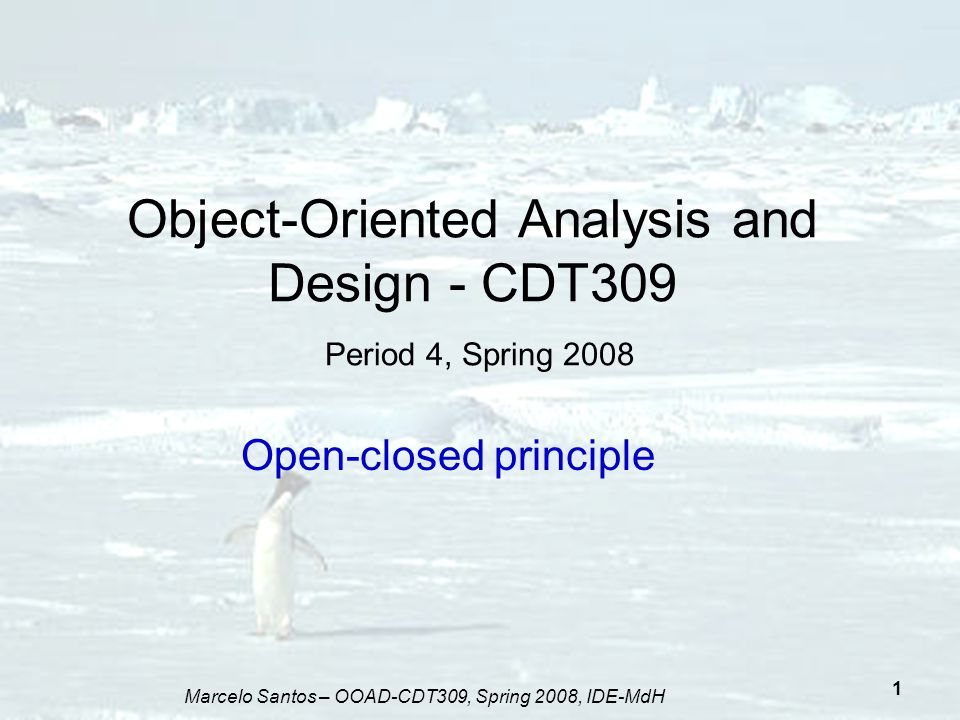 Object-Oriented Analysis and Design - CDT309

Period 4, Spring 2008

Open-closed principle

Marcelo Santos – OOAD-CDT309, Spring 2008, IDE-MdH

1